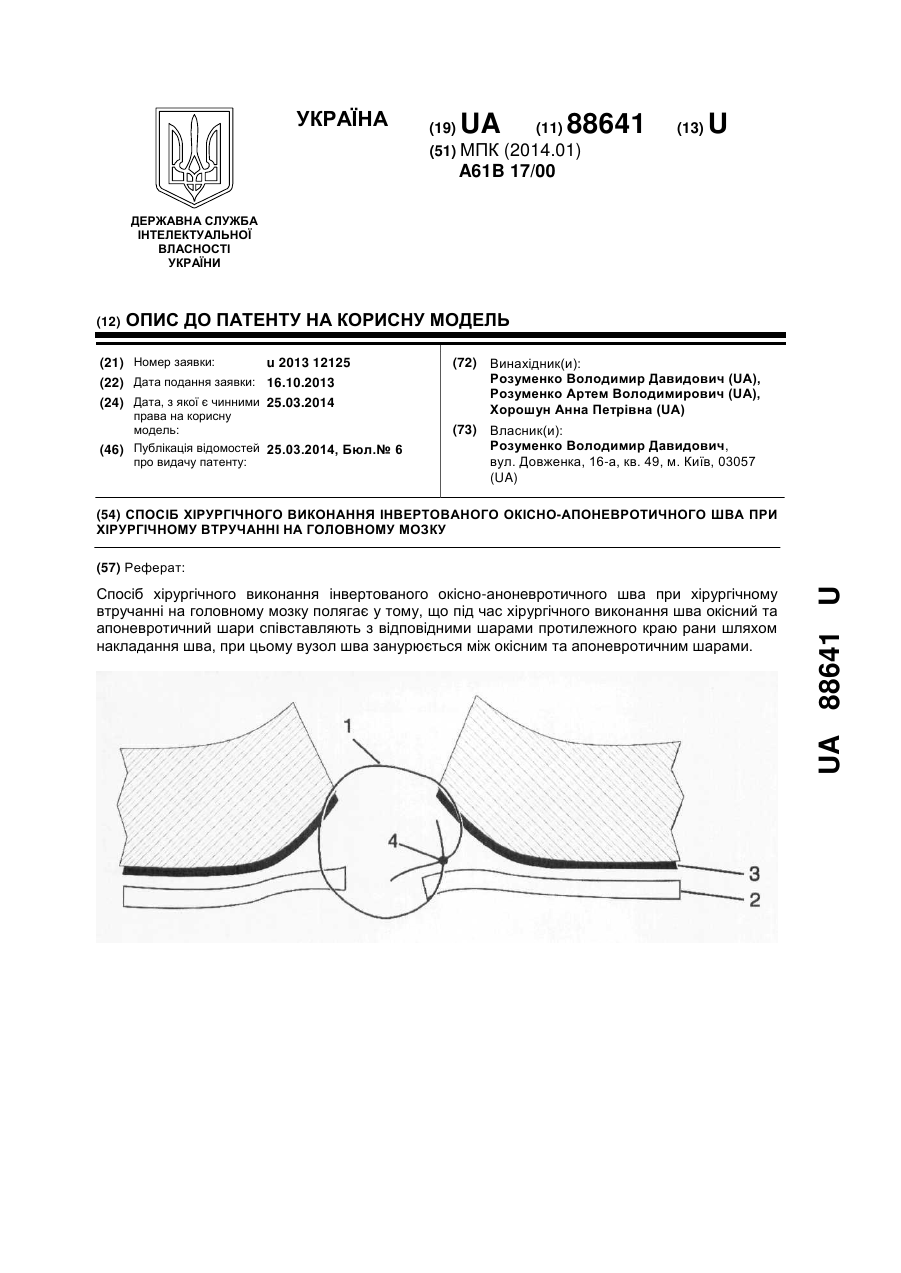 УКРАЇНА

(19) UA (11) 88641 (13) U

(51) МПК (2014.01)
A61B 17/00

ДЕРЖАВНА СЛУЖБА ІНТЕЛЕКТУАЛЬНОЇ ВЛАСНОСТІ УКРАЇНИ

(12) ОПИС ДО ПАТЕНТУ НА КОРИСНУ МОДЕЛЬ

(21) Номер заявки: u 2013 12125
(22) Дата подання заявки: 16.10.2013
(24) Дата, з якої є чинними права на корисну модель: 25.03.2014
(46) Публікація відомостей про видачу патенту: 25.03.2014, Бюл.№ 6

(72) Винахідник(и):
Розуменко Володимир Давидович (UA),
Розуменко Артем Володимирович (UA),
Хорошун Анна Петрівна (UA)

(73) Власник(и):
Розуменко Володимир Давидович,
вул. Довженка, 16-а, кв. 49, м. Київ, 03057 (UA)

(54) СПОСІБ ХІРУРГІЧНОГО ВИКОНАННЯ ІНВЕРТОВАНОГО ОКІСНО-АПОНЕВРОТИЧНОГО ШВА ПРИ ХІРУРГІЧНОМУ ВТРУЧАННІ НА ГОЛОВНОМУ МОЗКУ

(57) Реферат:

Спосіб хірургічного виконання інвертованого окісно-аноневротичного шва при хірургічному втручанні на головному мозку полягає у тому, що під час хірургічного виконання шва окісний та апоневротичний шари співставляють з відповідними шарами протилежного краю рани шляхом накладання шва, при цьому вузол шва занурюється між окісним та апоневротичним шарами.

1
4
3
2

UA 88641 U